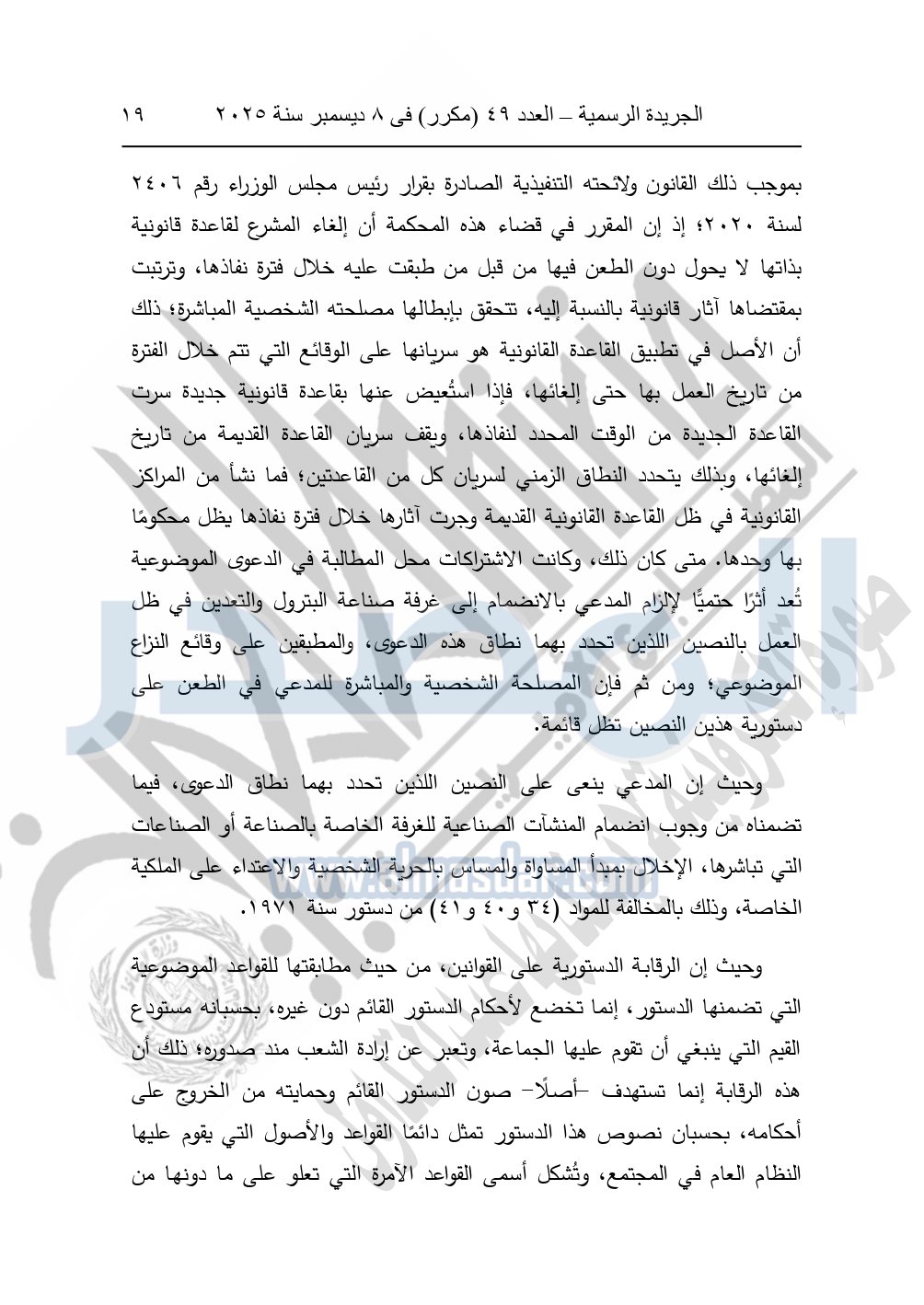 الجريدة الرسمية – العدد ٤٩ (مكرر) فى ٨ ديسمبر سنة ٢٠٢٥ ١٩

بموجب ذلك القانون ولائحته التنفيذية الصادرة بقرار رئيس مجلس الوزراء رقم ٢٤٠٦ لسنة ٢٠٢٠؛ إذ إن المقرر في قضاء هذه المحكمة أن إلغاء المشرع لقاعدة قانونية بذاتها لا يحول دون الطعن فيها من قبل من طبقت عليه خلال فترة نفاذها، وترتبت بمقتضاها آثار قانونية بالنسبة إليه، تتحقق بإبطالها مصلحته الشخصية المباشرة؛ ذلك أن الأصل في تطبيق القاعدة القانونية هو سريانها على الوقائع التي تتم خلال الفترة من تاريخ العمل بها حتى إلغائها، فإذا استُعيض عنها بقاعدة قانونية جديدة سرت القاعدة الجديدة من الوقت المحدد لنفاذها، ويقف سريان القاعدة القديمة من تاريخ إلغائها، وبذلك يتحدد النطاق الزمني لسريان كل من القاعدتين؛ فما نشأ من المراكز القانونية في ظل القاعدة القانونية القديمة وجرت آثارها خلال فترة نفاذها يظل محكومًا بها وحدها. متى كان ذلك، وكانت الاشتراكات محل المطالبة في الدعوى الموضوعية تُعد أثرًا حتميًّا لإلزام المدعي بالانضمام إلى غرفة صناعة البترول والتعدين في ظل العمل بالنصين اللذين تحدد بهما نطاق هذه الدعوى، والمطبقين على وقائع النزاع الموضوعي؛ ومن ثم فإن المصلحة الشخصية والمباشرة للمدعي في الطعن على دستورية هذين النصين تظل قائمة.

وحيث إن المدعي ينعى على النصين اللذين تحدد بهما نطاق الدعوى، فيما تضمناه من وجوب انضمام المنشآت الصناعية للغرفة الخاصة بالصناعة أو الصناعات التي تباشرها، الإخلال بمبدأ المساواة والمساس بالحرية الشخصية والاعتداء على الملكية الخاصة، وذلك بالمخالفة للمواد (٣٤ و٤٠ و٤١) من دستور سنة ١٩٧١.

وحيث إن الرقابة الدستورية على القوانين، من حيث مطابقتها للقواعد الموضوعية التي تضمنها الدستور، إنما تخضع لأحكام الدستور القائم دون غيره، بحسبانه مستودع القيم التي ينبغي أن تقوم عليها الجماعة، وتعبر عن إرادة الشعب منذ صدوره؛ ذلك أن هذه الرقابة إنما تستهدف –أصلًا– صون الدستور القائم وحمايته من الخروج على أحكامه، بحسبان نصوص هذا الدستور تمثل دائمًا القواعد والأصول التي يقوم عليها النظام العام في المجتمع، وتُشكل أسمى القواعد الآمرة التي تعلو على ما دونها من

www.almasdar.com